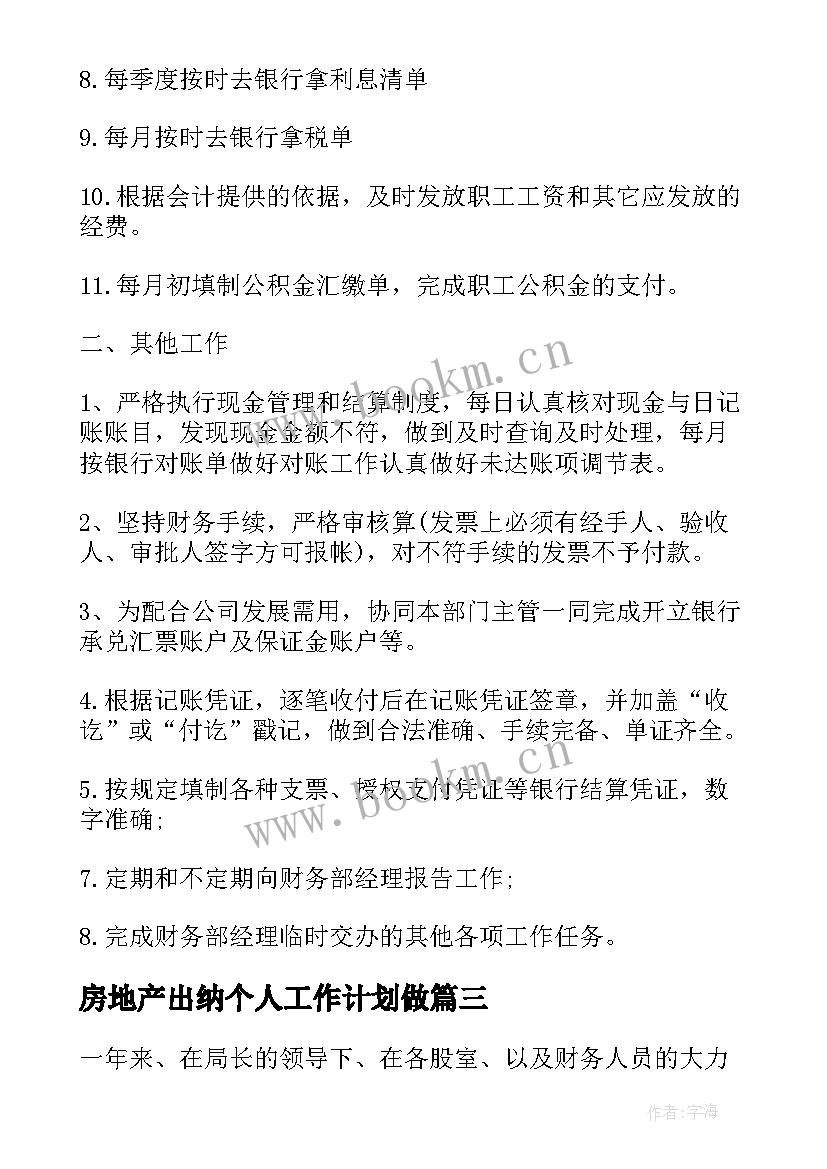 8.每季度按时去银行拿利息清单

9.每月按时去银行拿税单

10.根据会计提供的依据，及时发放职工工资和其它应发放的经费。

11.每月初填制公积金汇缴单，完成职工公积金的支付。

二、其他工作

1、严格执行现金管理和结算制度，每日认真核对现金与日记账账目，发现现金金额不符，做到及时查询及时处理，每月按银行对账单做好对账工作认真做好未达账项调节表。

2、坚持财务手续，严格审核算(发票上必须有经手人、验收人、审批人签字方可报帐)，对不符手续的发票不予付款。

3、为配合公司发展需用，协同本部门主管一同完成开立银行承兑汇票账户及保证金账户等。

4.根据记账凭证，逐笔收付后在记账凭证签章，并加盖“收讫”或“付讫”戳记，做到合法准确、手续完备、单证齐全。

5.按规定填制各种支票、授权支付凭证等银行结算凭证，数字准确;

7.定期和不定期向财务部经理报告工作;

8.完成财务部经理临时交办的其他各项工作任务。

房地产出纳个人工作计划做篇三

一年来、在局长的领导下、在各股室、以及财务人员的大力

www.bookm.cn

www.bookm.cn

作者:宇海